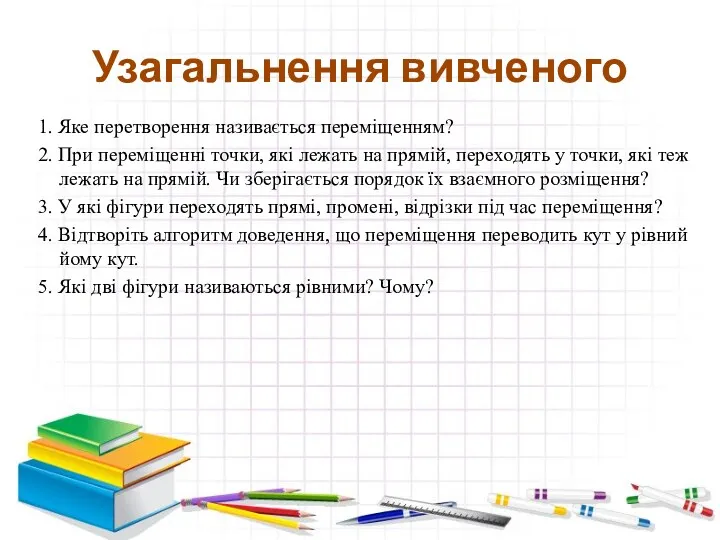 Узагальнення вивченого

1. Яке перетворення називається переміщенням?

2. При переміщенні точки, які лежать на прямій, переходять у точки, які теж лежать на прямій. Чи зберігається порядок їх взаємного розміщення?

3. У які фігури переходять прямі, промені, відрізки під час переміщення?

4. Відтворіть алгоритм доведення, що переміщення переводить кут у рівний йому кут.

5. Які дві фігури називаються рівними? Чому?